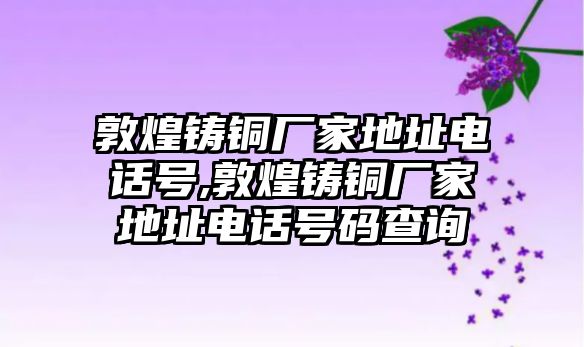 敦煌铸铜厂家地址电话号,敦煌铸铜厂家地址电话号码查询